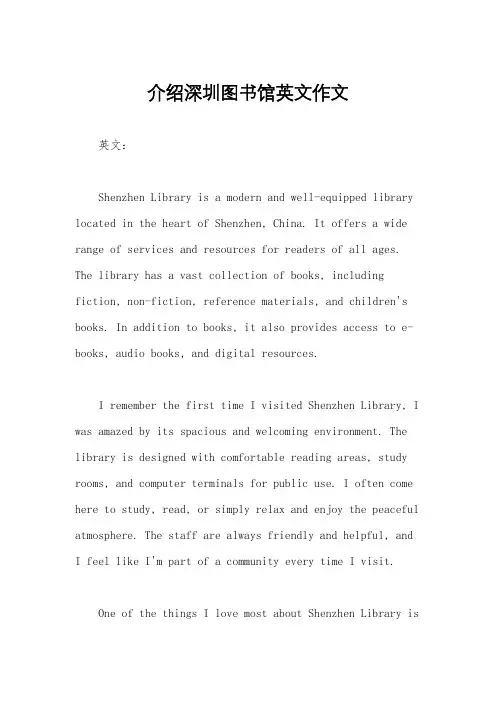 介绍深圳图书馆英文作文

英文：

Shenzhen Library is a modern and well-equipped library located in the heart of Shenzhen, China. It offers a wide range of services and resources for readers of all ages. The library has a vast collection of books, including fiction, non-fiction, reference materials, and children's books. In addition to books, it also provides access to e-books, audio books, and digital resources.

I remember the first time I visited Shenzhen Library. I was amazed by its spacious and welcoming environment. The library is designed with comfortable reading areas, study rooms, and computer terminals for public use. I often come here to study, read, or simply relax and enjoy the peaceful atmosphere. The staff are always friendly and helpful, and I feel like I'm part of a community every time I visit.

One of the things I love most about Shenzhen Library is